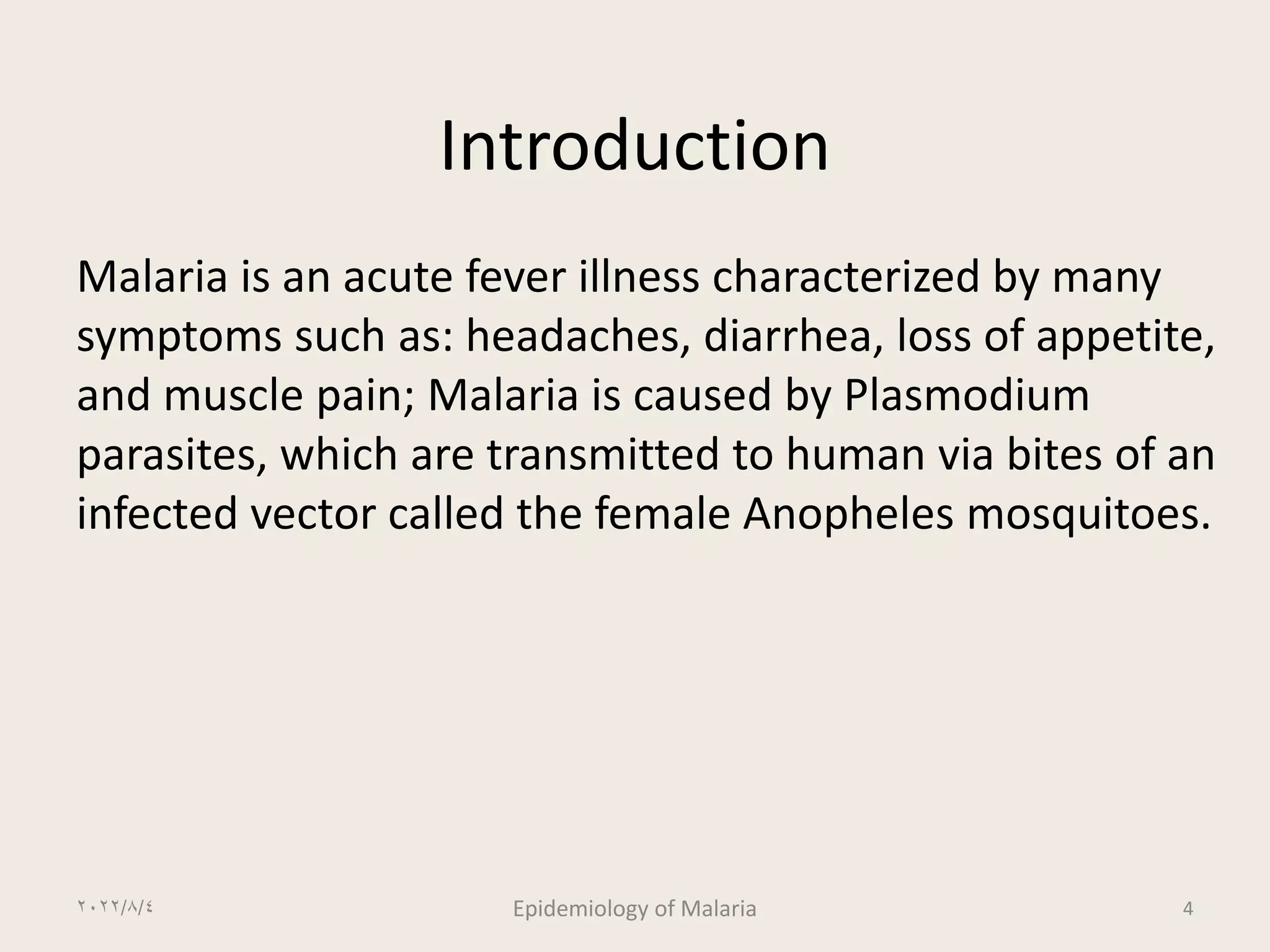 Introduction

Malaria is an acute fever illness characterized by many symptoms such as: headaches, diarrhea, loss of appetite, and muscle pain; Malaria is caused by Plasmodium parasites, which are transmitted to human via bites of an infected vector called the female Anopheles mosquitoes.

٢٠٢٢/٨/٤

Epidemiology of Malaria

4